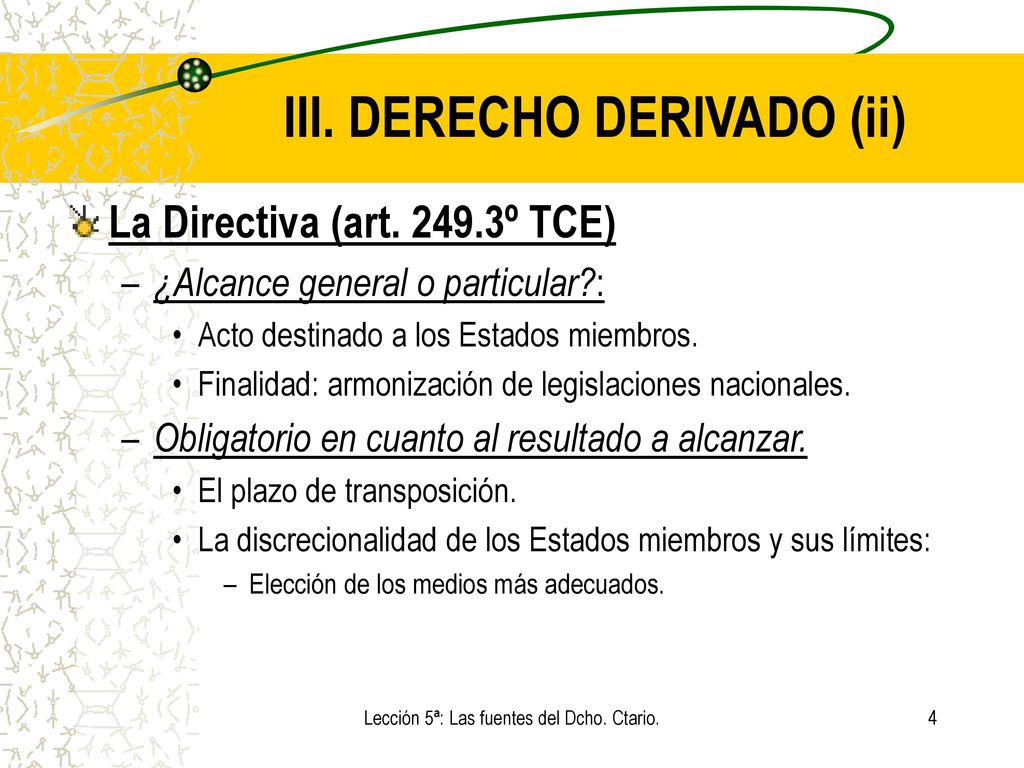 III. DERECHO DERIVADO (ii)

La Directiva (art. 249.3º TCE)

– ¿Alcance general o particular?:

• Acto destinado a los Estados miembros.

• Finalidad: armonización de legislaciones nacionales.

– Obligatorio en cuanto al resultado a alcanzar.

• El plazo de transposición.

• La discrecionalidad de los Estados miembros y sus límites:

– Elección de los medios más adecuados.

Lección 5ª: Las fuentes del Dcho. Ctario.

4